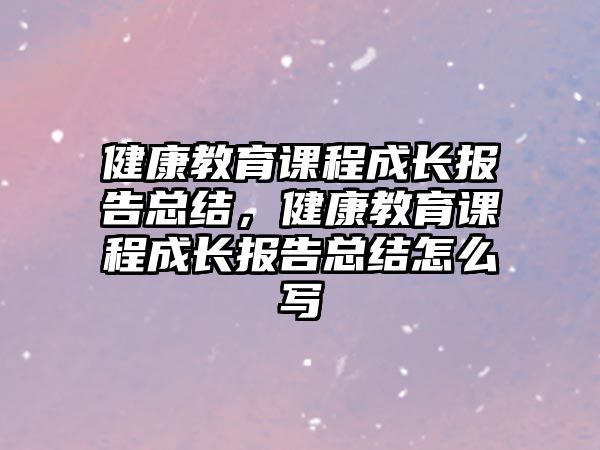 健康教育课程成长报告总结，健康教育课程成长报告总结怎么写